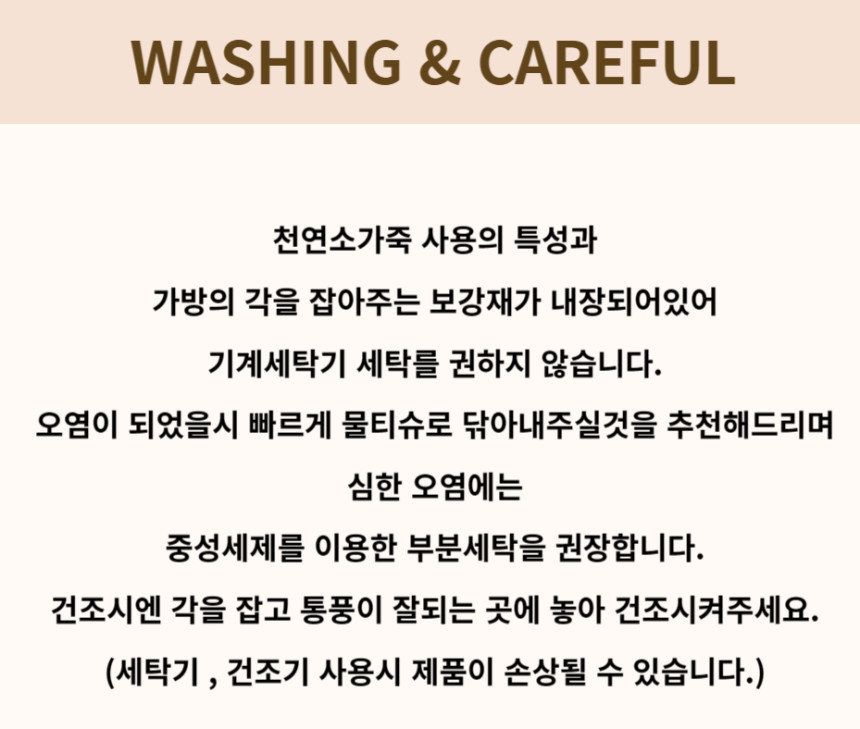 WASHING & CAREFUL

천연소가죽 사용의 특성과
가방의 각을 잡아주는 보강재가 내장되어있어
기계세탁기 세탁를 권하지 않습니다.
오염이 되었을시 빠르게 물티슈로 닦아내주실것을 추천해드리며
심한 오염에는
중성세제를 이용한 부분세탁을 권장합니다.
건조시엔 각을 잡고 통풍이 잘되는 곳에 놓아 건조시켜주세요.
(세탁기 , 건조기 사용시 제품이 손상될 수 있습니다.)